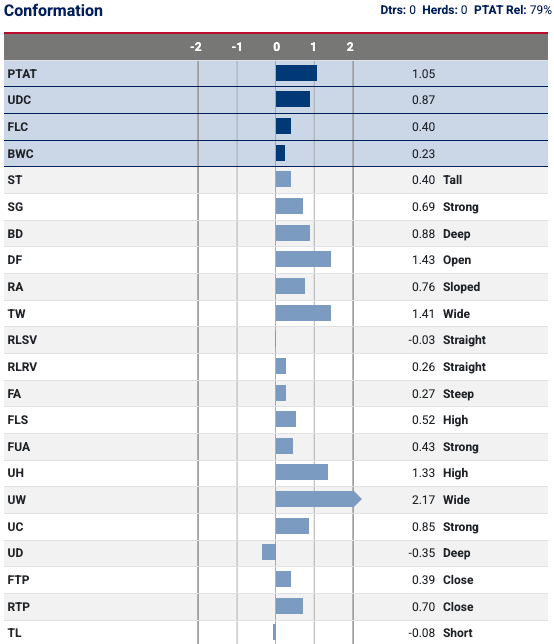 Conformation

Dtrs: 0 Herds: 0 PTAT Rel: 79%

| | -2 -1 0 1 2 | | |
|---|---|---|---|
| PTAT | | 1.05 | |
| UDC | | 0.87 | |
| FLC | | 0.40 | |
| BWC | | 0.23 | |
| ST | | 0.40 | Tall |
| SG | | 0.69 | Strong |
| BD | | 0.88 | Deep |
| DF | | 1.43 | Open |
| RA | | 0.76 | Sloped |
| TW | | 1.41 | Wide |
| RLSV | | -0.03 | Straight |
| RLRV | | 0.26 | Straight |
| FA | | 0.27 | Steep |
| FLS | | 0.52 | High |
| FUA | | 0.43 | Strong |
| UH | | 1.33 | High |
| UW | | 2.17 | Wide |
| UC | | 0.85 | Strong |
| UD | | -0.35 | Deep |
| FTP | | 0.39 | Close |
| RTP | | 0.70 | Close |
| TL | | -0.08 | Short |